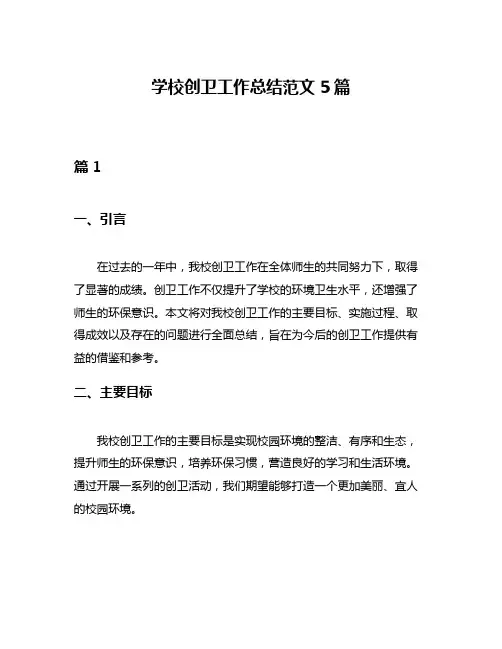 学校创卫工作总结范文 5 篇

篇 1

一、引言

在过去的一年中，我校创卫工作在全体师生的共同努力下，取得了显著的成绩。创卫工作不仅提升了学校的环境卫生水平，还增强了师生的环保意识。本文将对我校创卫工作的主要目标、实施过程、取得成效以及存在的问题进行全面总结，旨在为今后的创卫工作提供有益的借鉴和参考。

二、主要目标

我校创卫工作的主要目标是实现校园环境的整洁、有序和生态，提升师生的环保意识，培养环保习惯，营造良好的学习和生活环境。通过开展一系列的创卫活动，我们期望能够打造一个更加美丽、宜人的校园环境。